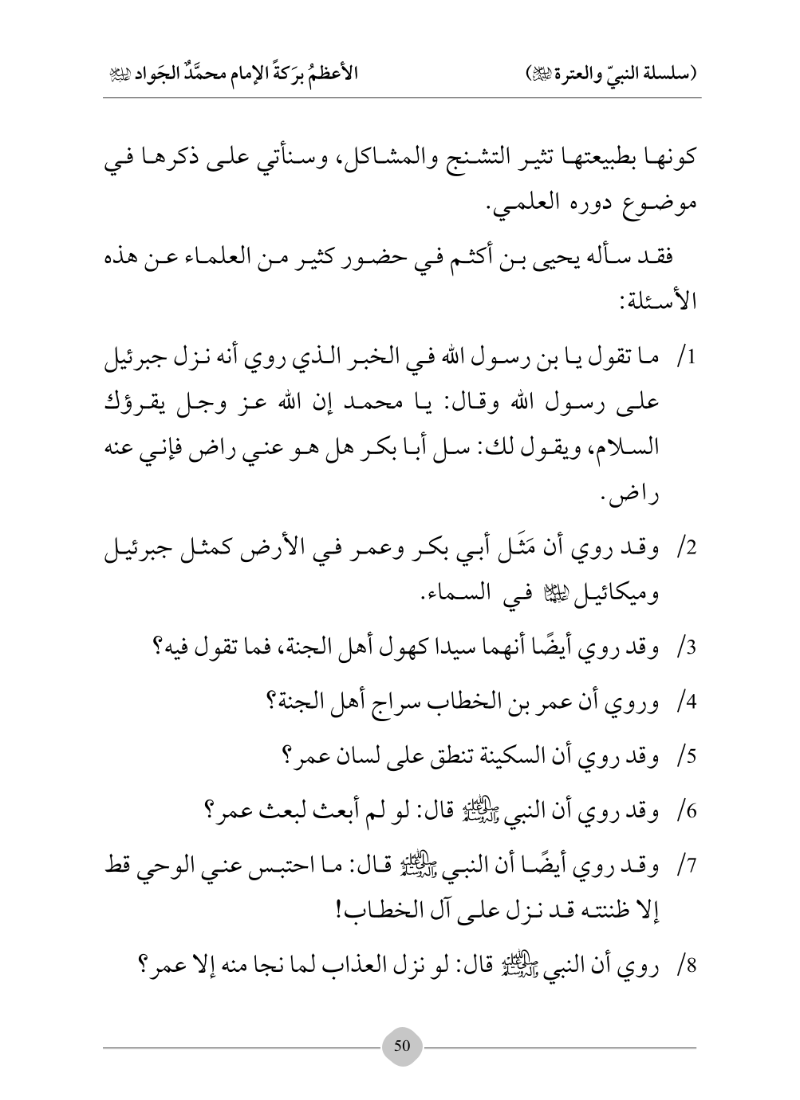 (سلسلة النبيّ والعترة ﷺ)		الأعظمُ برَكةً الإمام محمَّدٌ الجَواد ﷺ

كونها بطبيعتها تثير التشنج والمشاكل، وسنأتي على ذكرها في موضوع دوره العلمي.

فقد سأله يحيى بن أكثم في حضور كثير من العلماء عن هذه الأسئلة:

1/ ما تقول يا بن رسول الله في الخبر الذي روي أنه نزل جبرئيل على رسول الله وقال: يا محمد إن الله عز وجل يقرؤك السلام، ويقول لك: سل أبا بكر هل هو عني راض فإني عنه راض.

2/ وقد روي أن مَثَل أبي بكر وعمر في الأرض كمثل جبرئيل وميكائيل ﷺ في السماء.

3/ وقد روي أيضًا أنهما سيدا كهول أهل الجنة، فما تقول فيه؟

4/ وروي أن عمر بن الخطاب سراج أهل الجنة؟

5/ وقد روي أن السكينة تنطق على لسان عمر؟

6/ وقد روي أن النبي ﷺ قال: لو لم أبعث لبعث عمر؟

7/ وقد روي أيضًا أن النبي ﷺ قال: ما احتبس عني الوحي قط إلا ظننته قد نزل على آل الخطاب!

8/ روي أن النبي ﷺ قال: لو نزل العذاب لما نجا منه إلا عمر؟

50